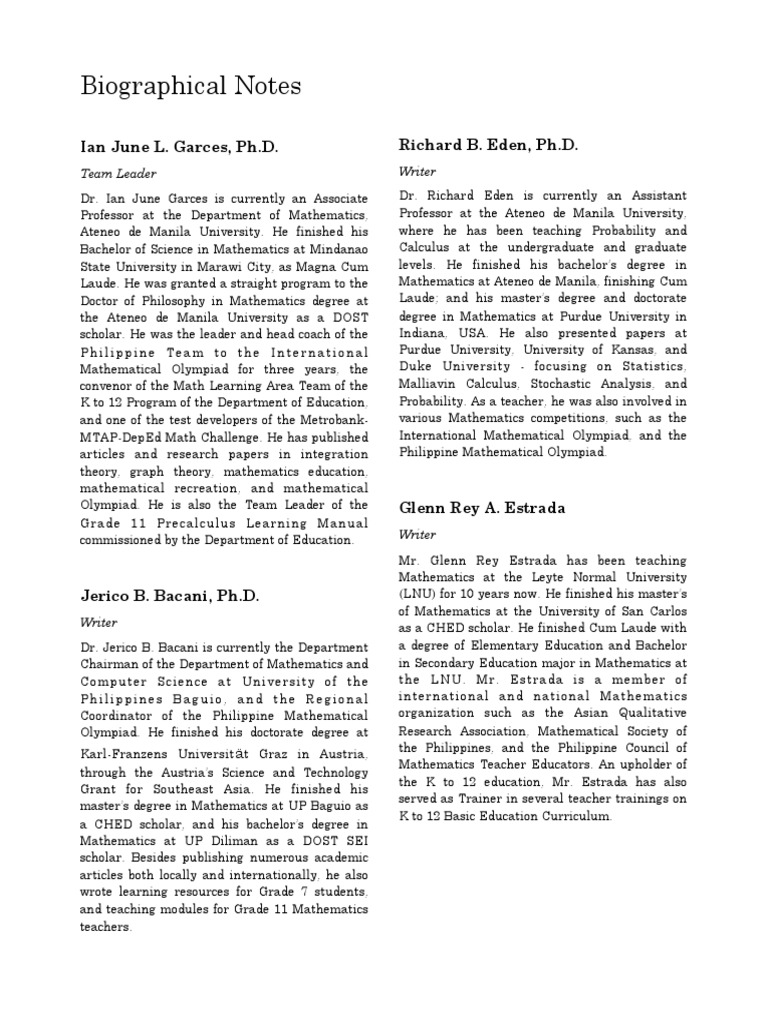 Biographical Notes

Ian June L. Garces, Ph.D.

Team Leader

Dr. Ian June Garces is currently an Associate Professor at the Department of Mathematics, Ateneo de Manila University. He finished his Bachelor of Science in Mathematics at Mindanao State University in Marawi City, as Magna Cum Laude. He was granted a straight program to the Doctor of Philosophy in Mathematics degree at the Ateneo de Manila University as a DOST scholar. He was the leader and head coach of the Philippine Team to the International Mathematical Olympiad for three years, the convenor of the Math Learning Area Team of the K to 12 Program of the Department of Education, and one of the test developers of the Metrobank-MTAP-DepEd Math Challenge. He has published articles and research papers in integration theory, graph theory, mathematics education, mathematical recreation, and mathematical Olympiad. He is also the Team Leader of the Grade 11 Precalculus Learning Manual commissioned by the Department of Education.

Jerico B. Bacani, Ph.D.

Writer

Dr. Jerico B. Bacani is currently the Department Chairman of the Department of Mathematics and Computer Science at University of the Philippines Baguio, and the Regional Coordinator of the Philippine Mathematical Olympiad. He finished his doctorate degree at Karl-Franzens Universität Graz in Austria, through the Austria's Science and Technology Grant for Southeast Asia. He finished his master's degree in Mathematics at UP Baguio as a CHED scholar, and his bachelor's degree in Mathematics at UP Diliman as a DOST SEI scholar. Besides publishing numerous academic articles both locally and internationally, he also wrote learning resources for Grade 7 students, and teaching modules for Grade 11 Mathematics teachers.

Richard B. Eden, Ph.D.

Writer

Dr. Richard Eden is currently an Assistant Professor at the Ateneo de Manila University, where he has been teaching Probability and Calculus at the undergraduate and graduate levels. He finished his bachelor's degree in Mathematics at Ateneo de Manila, finishing Cum Laude; and his master's degree and doctorate degree in Mathematics at Purdue University in Indiana, USA. He also presented papers at Purdue University, University of Kansas, and Duke University - focusing on Statistics, Malliavin Calculus, Stochastic Analysis, and Probability. As a teacher, he was also involved in various Mathematics competitions, such as the International Mathematical Olympiad, and the Philippine Mathematical Olympiad.

Glenn Rey A. Estrada

Writer

Mr. Glenn Rey Estrada has been teaching Mathematics at the Leyte Normal University (LNU) for 10 years now. He finished his master's of Mathematics at the University of San Carlos as a CHED scholar. He finished Cum Laude with a degree of Elementary Education and Bachelor in Secondary Education major in Mathematics at the LNU. Mr. Estrada is a member of international and national Mathematics organization such as the Asian Qualitative Research Association, Mathematical Society of the Philippines, and the Philippine Council of Mathematics Teacher Educators. An upholder of the K to 12 education, Mr. Estrada has also served as Trainer in several teacher trainings on K to 12 Basic Education Curriculum.